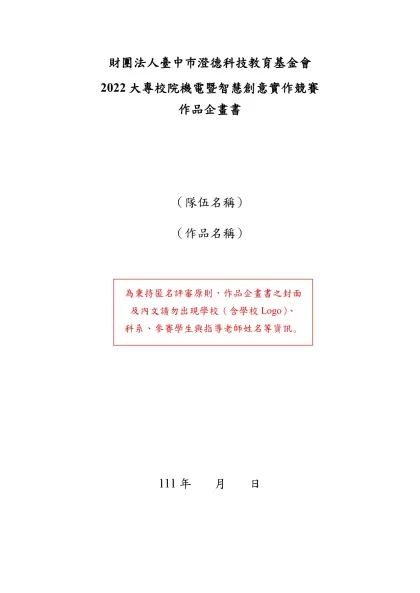 財團法人臺中市澄德科技教育基金會
2022 大專校院機電暨智慧創意實作競賽
作品企畫書

（隊伍名稱）

（作品名稱）

為秉持匿名評審原則，作品企畫書之封面及內文請勿出現學校（含學校 Logo）、科系、參賽學生與指導老師姓名等資訊。

111 年　　月　　日